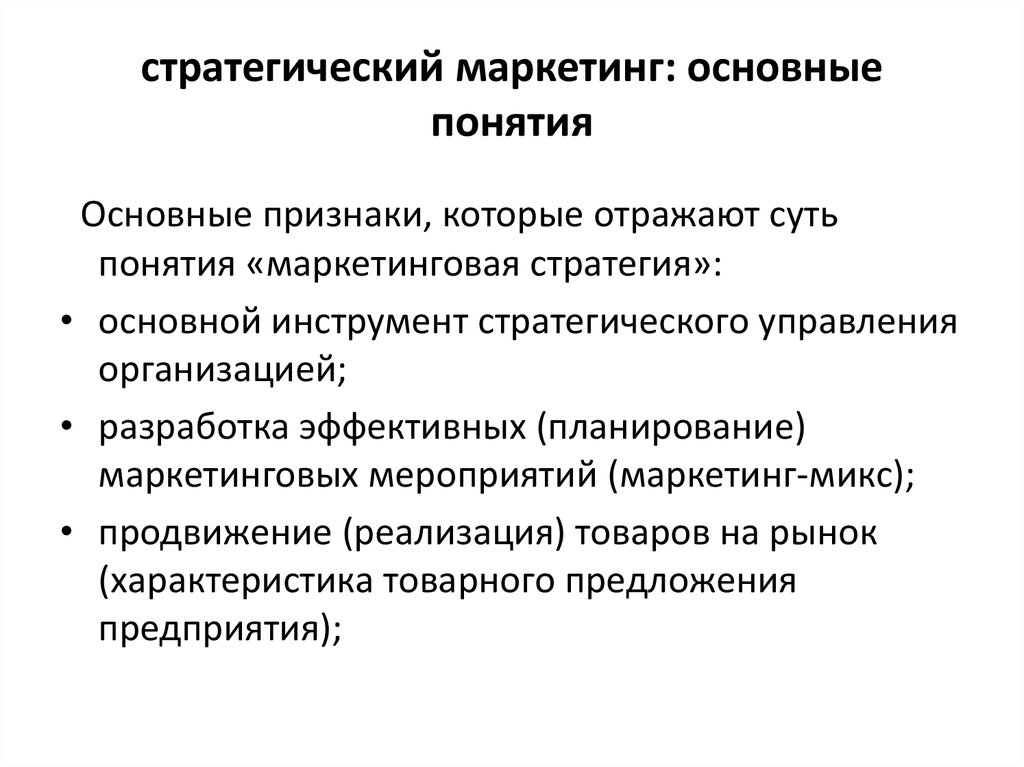 стратегический маркетинг: основные понятия

Основные признаки, которые отражают суть понятия «маркетинговая стратегия»:

• основной инструмент стратегического управления организацией;
• разработка эффективных (планирование) маркетинговых мероприятий (маркетинг-микс);
• продвижение (реализация) товаров на рынок (характеристика товарного предложения предприятия);